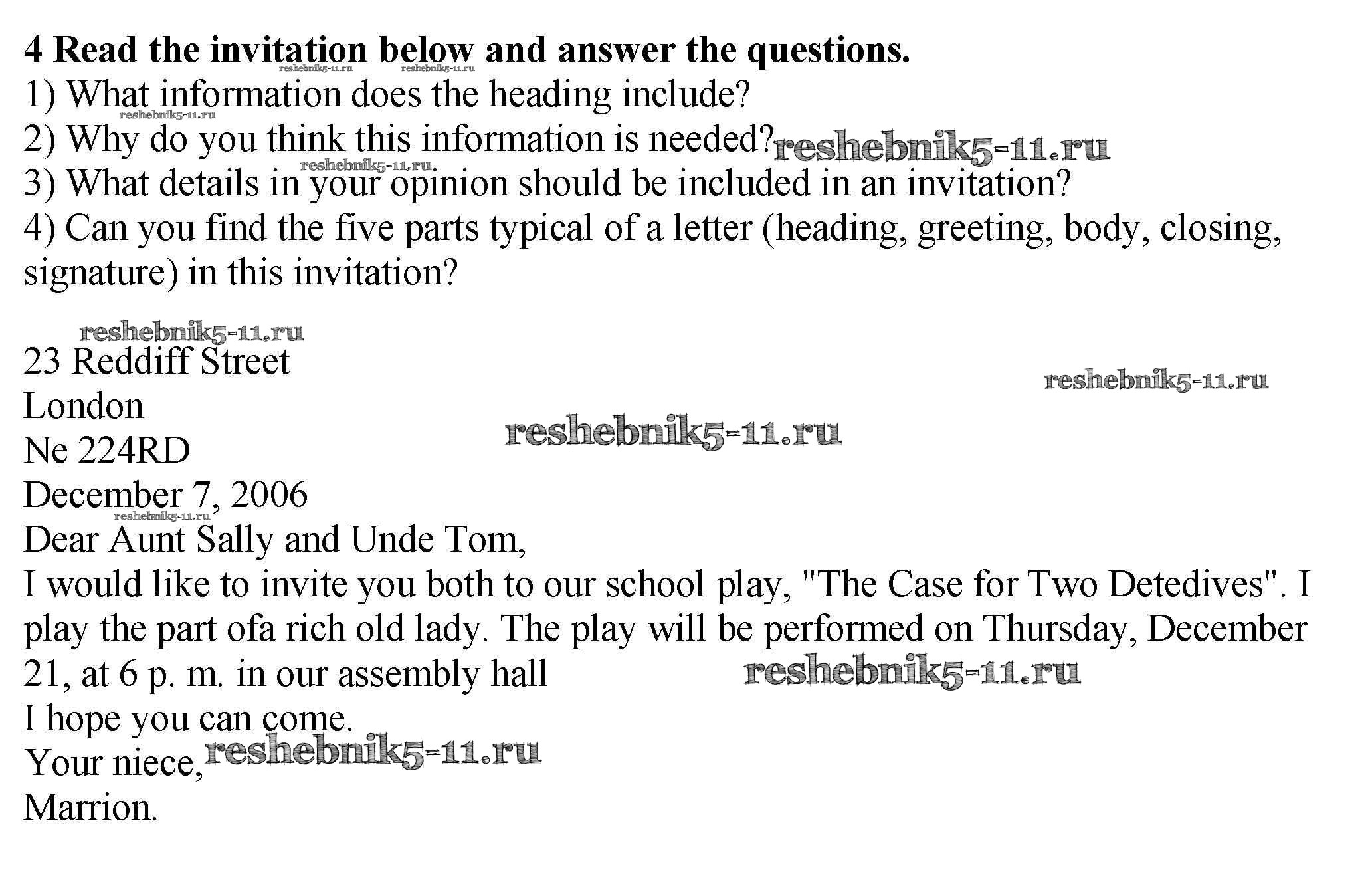 **4 Read the invitation below and answer the questions.**
reshebnik5-11.ru reshebnik5-11.ru
1) What information does the heading include?
reshebnik5-11.ru
2) Why do you think this information is needed? reshebnik5-11.ru
reshebnik5-11.ru
3) What details in your opinion should be included in an invitation?
4) Can you find the five parts typical of a letter (heading, greeting, body, closing, signature) in this invitation?

reshebnik5-11.ru
23 Reddiff Street
reshebnik5-11.ru
London
reshebnik5-11.ru
Ne 224RD
December 7, 2006
reshebnik5-11.ru
Dear Aunt Sally and Unde Tom,
I would like to invite you both to our school play, "The Case for Two Detedives". I play the part ofa rich old lady. The play will be performed on Thursday, December 21, at 6 p. m. in our assembly hall reshebnik5-11.ru
I hope you can come.
Your niece, reshebnik5-11.ru
Marrion.